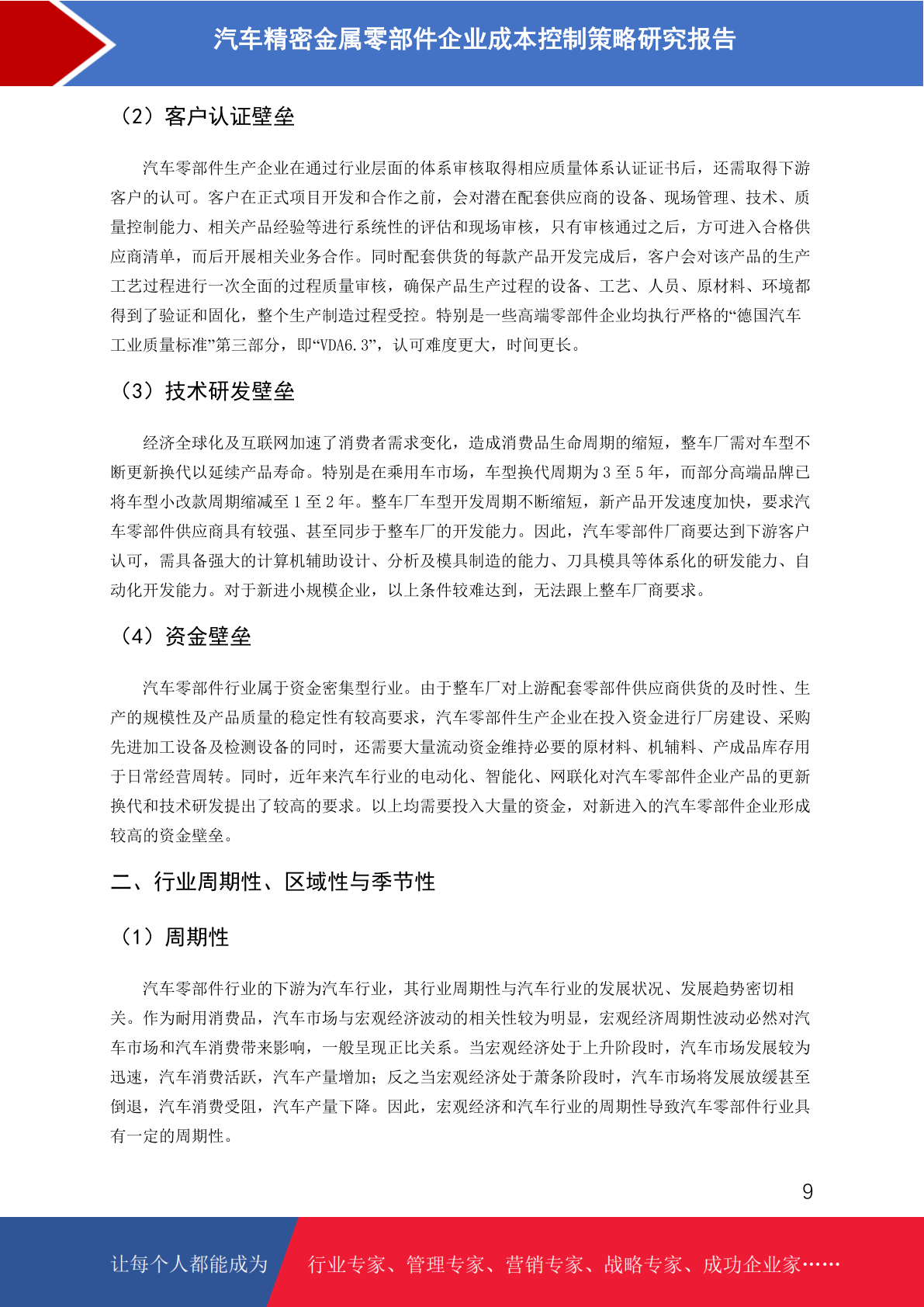 汽车精密金属零部件企业成本控制策略研究报告

（2）客户认证壁垒

汽车零部件生产企业在通过行业层面的体系审核取得相应质量体系认证证书后，还需取得下游客户的认可。客户在正式项目开发和合作之前，会对潜在配套供应商的设备、现场管理、技术、质量控制能力、相关产品经验等进行系统性的评估和现场审核，只有审核通过之后，方可进入合格供应商清单，而后开展相关业务合作。同时配套供货的每款产品开发完成后，客户会对该产品的生产工艺过程进行一次全面的过程质量审核，确保产品生产过程的设备、工艺、人员、原材料、环境都得到了验证和固化，整个生产制造过程受控。特别是一些高端零部件企业均执行严格的“德国汽车工业质量标准”第三部分，即“VDA6.3”，认可难度更大，时间更长。

（3）技术研发壁垒

经济全球化及互联网加速了消费者需求变化，造成消费品生命周期的缩短，整车厂需对车型不断更新换代以延续产品寿命。特别是在乘用车市场，车型换代周期为 3 至 5 年，而部分高端品牌已将车型小改款周期缩减至 1 至 2 年。整车厂车型开发周期不断缩短，新产品开发速度加快，要求汽车零部件供应商具有较强、甚至同步于整车厂的开发能力。因此，汽车零部件厂商要达到下游客户认可，需具备强大的计算机辅助设计、分析及模具制造的能力、刀具模具等体系化的研发能力、自动化开发能力。对于新进小规模企业，以上条件较难达到，无法跟上整车厂商要求。

（4）资金壁垒

汽车零部件行业属于资金密集型行业。由于整车厂对上游配套零部件供应商供货的及时性、生产的规模性及产品质量的稳定性有较高要求，汽车零部件生产企业在投入资金进行厂房建设、采购先进加工设备及检测设备的同时，还需要大量流动资金维持必要的原材料、机辅料、产成品库存用于日常经营周转。同时，近年来汽车行业的电动化、智能化、网联化对汽车零部件企业产品的更新换代和技术研发提出了较高的要求。以上均需要投入大量的资金，对新进入的汽车零部件企业形成较高的资金壁垒。

二、行业周期性、区域性与季节性

（1）周期性

汽车零部件行业的下游为汽车行业，其行业周期性与汽车行业的发展状况、发展趋势密切相关。作为耐用消费品，汽车市场与宏观经济波动的相关性较为明显，宏观经济周期性波动必然对汽车市场和汽车消费带来影响，一般呈现正比关系。当宏观经济处于上升阶段时，汽车市场发展较为迅速，汽车消费活跃，汽车产量增加；反之当宏观经济处于萧条阶段时，汽车市场将发展放缓甚至倒退，汽车消费受阻，汽车产量下降。因此，宏观经济和汽车行业的周期性导致汽车零部件行业具有一定的周期性。

9

让每个人都能成为 行业专家、管理专家、营销专家、战略专家、成功企业家……